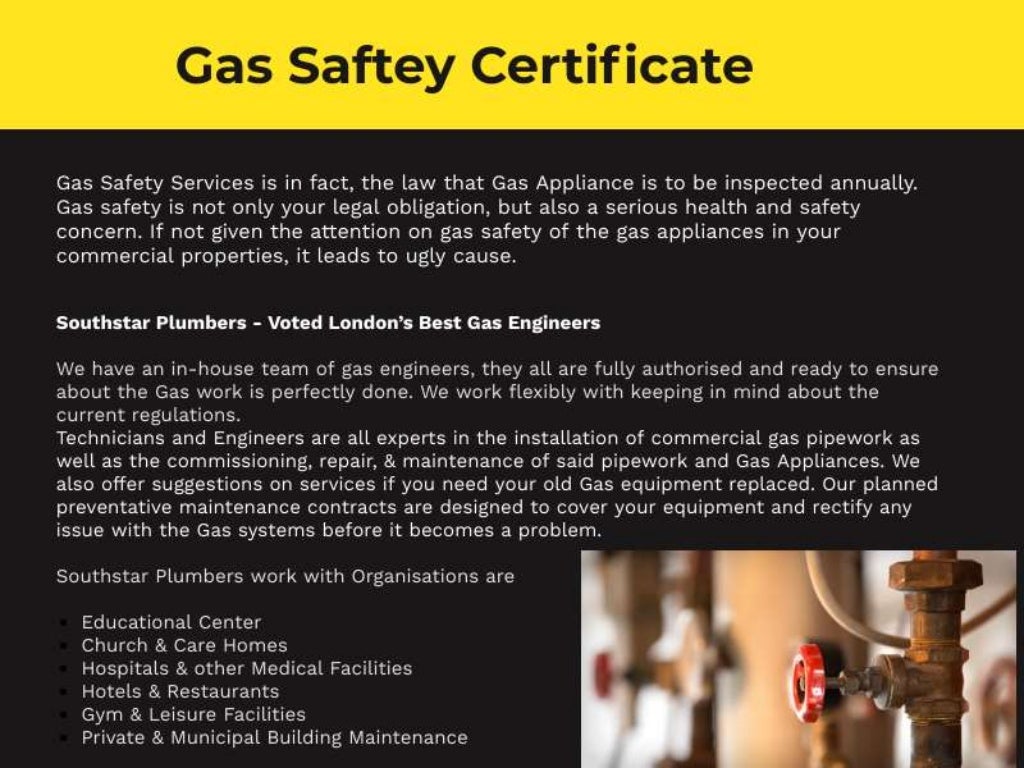 Gas Saftey Certificate

Gas Safety Services is in fact, the law that Gas Appliance is to be inspected annually. Gas safety is not only your legal obligation, but also a serious health and safety concern. If not given the attention on gas safety of the gas appliances in your commercial properties, it leads to ugly cause.

Southstar Plumbers - Voted London's Best Gas Engineers

We have an in-house team of gas engineers, they all are fully authorised and ready to ensure about the Gas work is perfectly done. We work flexibly with keeping in mind about the current regulations.
Technicians and Engineers are all experts in the installation of commercial gas pipework as well as the commissioning, repair, & maintenance of said pipework and Gas Appliances. We also offer suggestions on services if you need your old Gas equipment replaced. Our planned preventative maintenance contracts are designed to cover your equipment and rectify any issue with the Gas systems before it becomes a problem.

Southstar Plumbers work with Organisations are

- Educational Center
- Church & Care Homes
- Hospitals & other Medical Facilities
- Hotels & Restaurants
- Gym & Leisure Facilities
- Private & Municipal Building Maintenance